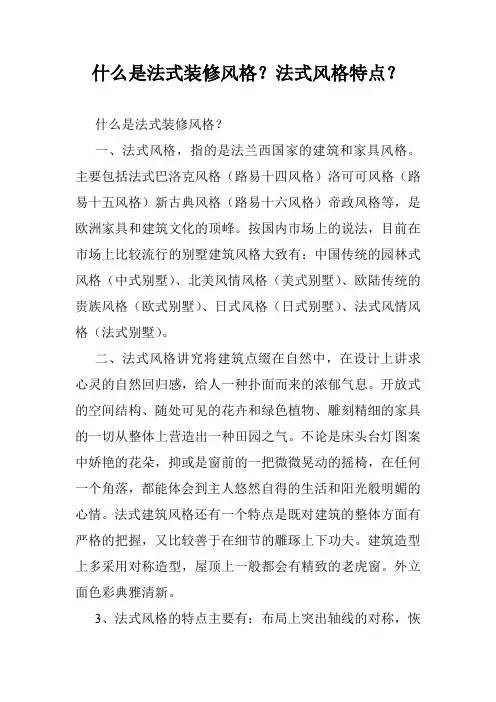 什么是法式装修风格？法式风格特点？

什么是法式装修风格？

一、法式风格，指的是法兰西国家的建筑和家具风格。主要包括法式巴洛克风格（路易十四风格）洛可可风格（路易十五风格）新古典风格（路易十六风格）帝政风格等，是欧洲家具和建筑文化的顶峰。按国内市场上的说法，目前在市场上比较流行的别墅建筑风格大致有：中国传统的园林式风格（中式别墅）、北美风情风格（美式别墅）、欧陆传统的贵族风格（欧式别墅）、日式风格（日式别墅）、法式风情风格（法式别墅）。

二、法式风格讲究将建筑点缀在自然中，在设计上讲求心灵的自然回归感，给人一种扑面而来的浓郁气息。开放式的空间结构、随处可见的花卉和绿色植物、雕刻精细的家具的一切从整体上营造出一种田园之气。不论是床头台灯图案中娇艳的花朵，抑或是窗前的一把微微晃动的摇椅，在任何一个角落，都能体会到主人悠然自得的生活和阳光般明媚的心情。法式建筑风格还有一个特点是既对建筑的整体方面有严格的把握，又比较善于在细节的雕琢上下功夫。建筑造型上多采用对称造型，屋顶上一般都会有精致的老虎窗。外立面色彩典雅清新。

3、法式风格的特点主要有：布局上突出轴线的对称，恢